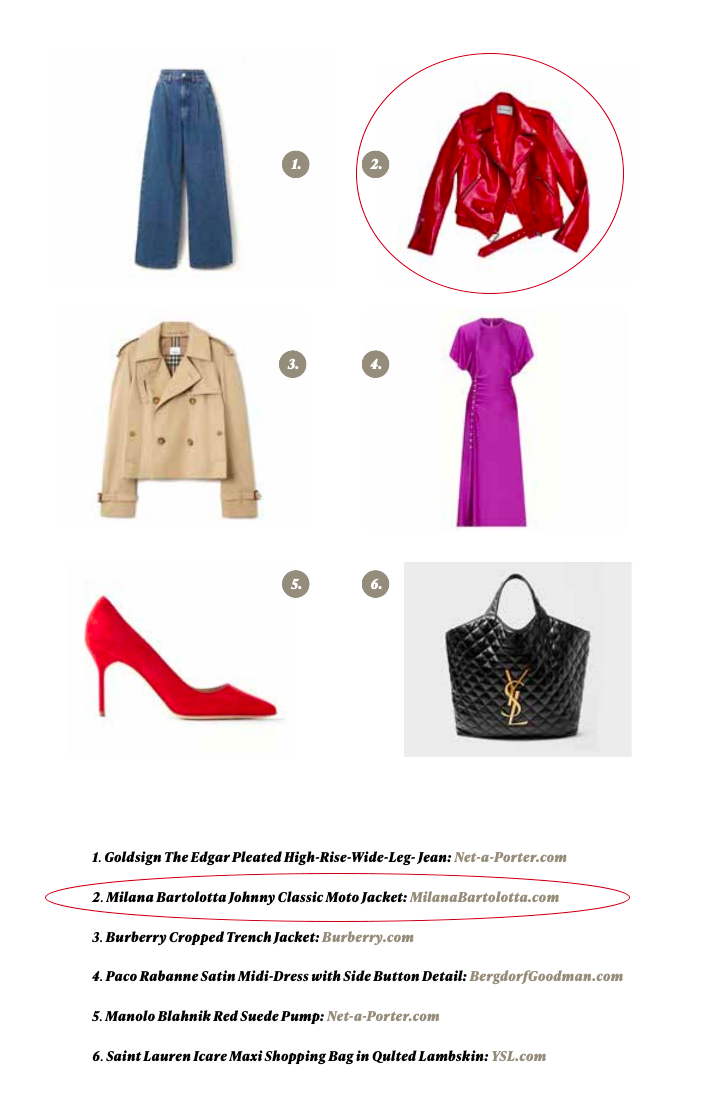 1.

2.

3.

4.

5.

6.

1. Goldsign The Edgar Pleated High-Rise-Wide-Leg- Jean: Net-a-Porter.com

2. Milana Bartolotta Johnny Classic Moto Jacket: MilanaBartolotta.com

3. Burberry Cropped Trench Jacket: Burberry.com

4. Paco Rabanne Satin Midi-Dress with Side Button Detail: BergdorfGoodman.com

5. Manolo Blahnik Red Suede Pump: Net-a-Porter.com

6. Saint Lauren Icare Maxi Shopping Bag in Qulted Lambskin: YSL.com